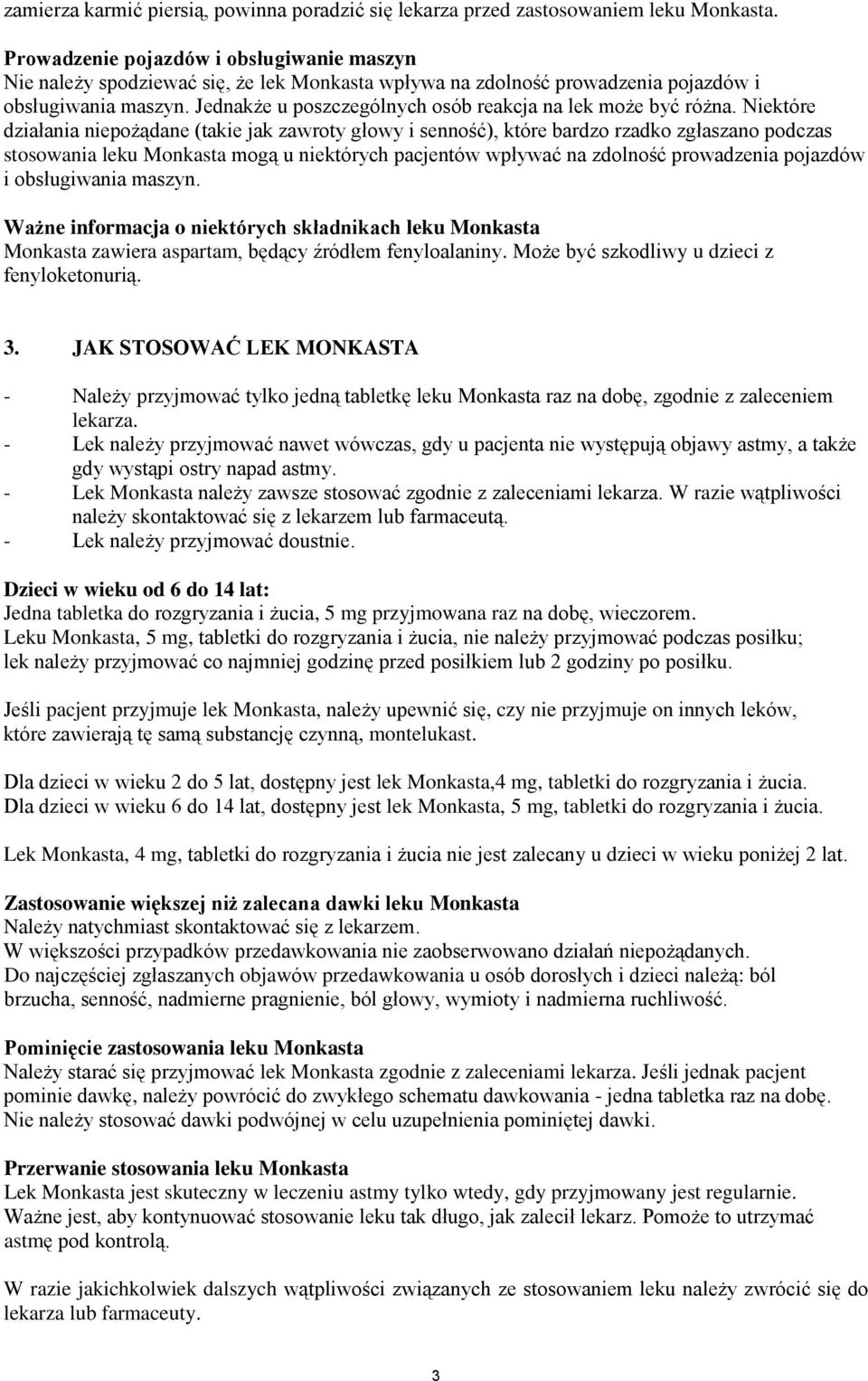 zamierza karmić piersią, powinna poradzić się lekarza przed zastosowaniem leku Monkasta.

Prowadzenie pojazdów i obsługiwanie maszyn
Nie należy spodziewać się, że lek Monkasta wpływa na zdolność prowadzenia pojazdów i obsługiwania maszyn. Jednakże u poszczególnych osób reakcja na lek może być różna. Niektóre działania niepożądane (takie jak zawroty głowy i senność), które bardzo rzadko zgłaszano podczas stosowania leku Monkasta mogą u niektórych pacjentów wpływać na zdolność prowadzenia pojazdów i obsługiwania maszyn.

Ważne informacja o niektórych składnikach leku Monkasta
Monkasta zawiera aspartam, będący źródłem fenyloalaniny. Może być szkodliwy u dzieci z fenyloketonurią.

3. JAK STOSOWAĆ LEK MONKASTA

- Należy przyjmować tylko jedną tabletkę leku Monkasta raz na dobę, zgodnie z zaleceniem lekarza.
- Lek należy przyjmować nawet wówczas, gdy u pacjenta nie występują objawy astmy, a także gdy wystąpi ostry napad astmy.
- Lek Monkasta należy zawsze stosować zgodnie z zaleceniami lekarza. W razie wątpliwości należy skontaktować się z lekarzem lub farmaceutą.
- Lek należy przyjmować doustnie.

Dzieci w wieku od 6 do 14 lat:
Jedna tabletka do rozgryzania i żucia, 5 mg przyjmowana raz na dobę, wieczorem.
Leku Monkasta, 5 mg, tabletki do rozgryzania i żucia, nie należy przyjmować podczas posiłku; lek należy przyjmować co najmniej godzinę przed posiłkiem lub 2 godziny po posiłku.

Jeśli pacjent przyjmuje lek Monkasta, należy upewnić się, czy nie przyjmuje on innych leków, które zawierają tę samą substancję czynną, montelukast.

Dla dzieci w wieku 2 do 5 lat, dostępny jest lek Monkasta,4 mg, tabletki do rozgryzania i żucia.
Dla dzieci w wieku 6 do 14 lat, dostępny jest lek Monkasta, 5 mg, tabletki do rozgryzania i żucia.

Lek Monkasta, 4 mg, tabletki do rozgryzania i żucia nie jest zalecany u dzieci w wieku poniżej 2 lat.

Zastosowanie większej niż zalecana dawki leku Monkasta
Należy natychmiast skontaktować się z lekarzem.
W większości przypadków przedawkowania nie zaobserwowano działań niepożądanych.
Do najczęściej zgłaszanych objawów przedawkowania u osób dorosłych i dzieci należą: ból brzucha, senność, nadmierne pragnienie, ból głowy, wymioty i nadmierna ruchliwość.

Pominięcie zastosowania leku Monkasta
Należy starać się przyjmować lek Monkasta zgodnie z zaleceniami lekarza. Jeśli jednak pacjent pominie dawkę, należy powrócić do zwykłego schematu dawkowania - jedna tabletka raz na dobę. Nie należy stosować dawki podwójnej w celu uzupełnienia pominiętej dawki.

Przerwanie stosowania leku Monkasta
Lek Monkasta jest skuteczny w leczeniu astmy tylko wtedy, gdy przyjmowany jest regularnie. Ważne jest, aby kontynuować stosowanie leku tak długo, jak zalecił lekarz. Pomoże to utrzymać astmę pod kontrolą.

W razie jakichkolwiek dalszych wątpliwości związanych ze stosowaniem leku należy zwrócić się do lekarza lub farmaceuty.

3